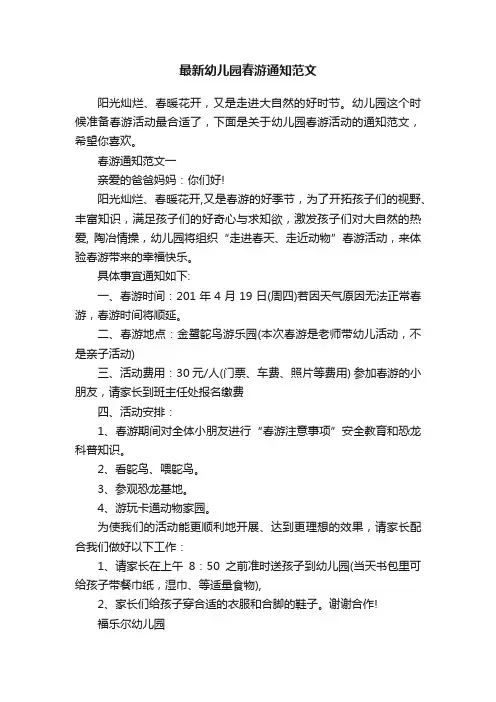 最新幼儿园春游通知范文

阳光灿烂、春暖花开，又是走进大自然的好时节。幼儿园这个时候准备春游活动最合适了，下面是关于幼儿园春游活动的通知范文，希望你喜欢。

春游通知范文一

亲爱的爸爸妈妈：你们好!

阳光灿烂、春暖花开,又是春游的好季节，为了开拓孩子们的视野、丰富知识，满足孩子们的好奇心与求知欲，激发孩子们对大自然的热爱, 陶冶情操，幼儿园将组织“走进春天、走近动物”春游活动，来体验春游带来的幸福快乐。

具体事宜通知如下:

一、春游时间：201 年 4 月 19 日(周四)若因天气原因无法正常春游，春游时间将顺延。

二、春游地点：金鹭鸵鸟游乐园(本次春游是老师带幼儿活动，不是亲子活动)

三、活动费用：30 元/人(门票、车费、照片等费用) 参加春游的小朋友，请家长到班主任处报名缴费

四、活动安排：

1、春游期间对全体小朋友进行“春游注意事项”安全教育和恐龙科普知识。

2、看鸵鸟、喂鸵鸟。

3、参观恐龙基地。

4、游玩卡通动物家园。

为使我们的活动能更顺利地开展、达到更理想的效果，请家长配合我们做好以下工作：

1、请家长在上午 8：50 之前准时送孩子到幼儿园(当天书包里可给孩子带餐巾纸，湿巾、等适量食物),

2、家长们给孩子穿合适的衣服和合脚的鞋子。谢谢合作!

福乐尔幼儿园